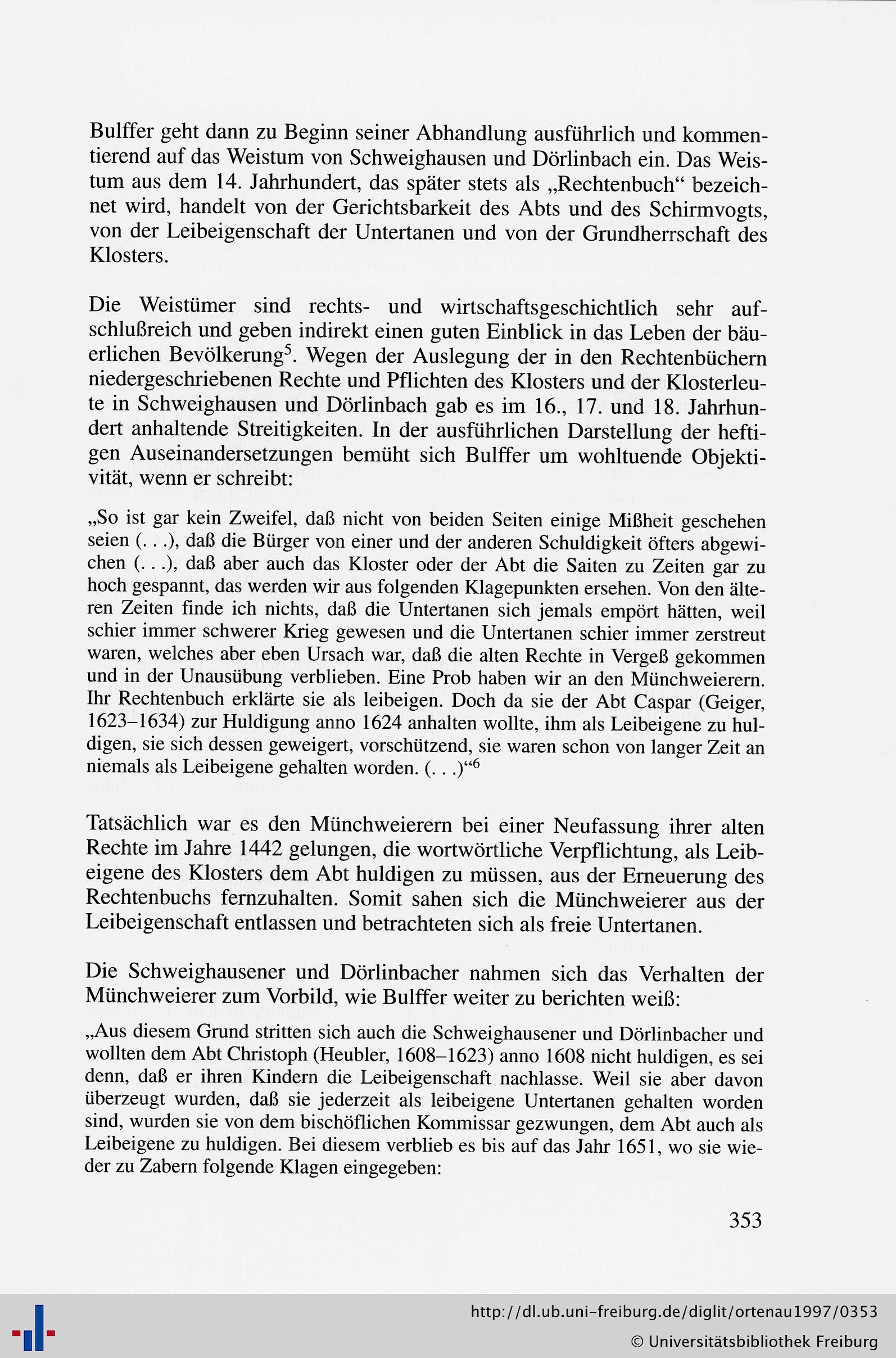 Bulffer geht dann zu Beginn seiner Abhandlung ausführlich und kommentierend auf das Weistum von Schweighausen und Dörlinbach ein. Das Weistum aus dem 14. Jahrhundert, das später stets als „Rechtenbuch“ bezeichnet wird, handelt von der Gerichtsbarkeit des Abts und des Schirmvogts, von der Leibeigenschaft der Untertanen und von der Grundherrschaft des Klosters.

Die Weistümer sind rechts- und wirtschaftsgeschichtlich sehr aufschlußreich und geben indirekt einen guten Einblick in das Leben der bäuerlichen Bevölkerung$^5$. Wegen der Auslegung der in den Rechtenbüchern niedergeschriebenen Rechte und Pflichten des Klosters und der Klosterleute in Schweighausen und Dörlinbach gab es im 16., 17. und 18. Jahrhundert anhaltende Streitigkeiten. In der ausführlichen Darstellung der heftigen Auseinandersetzungen bemüht sich Bulffer um wohltuende Objektivität, wenn er schreibt:

„So ist gar kein Zweifel, daß nicht von beiden Seiten einige Mißheit geschehen seien (. . .), daß die Bürger von einer und der anderen Schuldigkeit öfters abgewichen (. . .), daß aber auch das Kloster oder der Abt die Saiten zu Zeiten gar zu hoch gespannt, das werden wir aus folgenden Klagepunkten ersehen. Von den älteren Zeiten finde ich nichts, daß die Untertanen sich jemals empört hätten, weil schier immer schwerer Krieg gewesen und die Untertanen schier immer zerstreut waren, welches aber eben Ursach war, daß die alten Rechte in Vergeß gekommen und in der Unausübung verblieben. Eine Prob haben wir an den Münchweierern. Ihr Rechtenbuch erklärte sie als leibeigen. Doch da sie der Abt Caspar (Geiger, 1623–1634) zur Huldigung anno 1624 anhalten wollte, ihm als Leibeigene zu huldigen, sie sich dessen geweigert, vorschützend, sie waren schon von langer Zeit an niemals als Leibeigene gehalten worden. (. . .)“$^6$

Tatsächlich war es den Münchweierern bei einer Neufassung ihrer alten Rechte im Jahre 1442 gelungen, die wortwörtliche Verpflichtung, als Leibeigene des Klosters dem Abt huldigen zu müssen, aus der Erneuerung des Rechtenbuchs fernzuhalten. Somit sahen sich die Münchweierer aus der Leibeigenschaft entlassen und betrachteten sich als freie Untertanen.

Die Schweighausener und Dörlinbacher nahmen sich das Verhalten der Münchweierer zum Vorbild, wie Bulffer weiter zu berichten weiß:

„Aus diesem Grund stritten sich auch die Schweighausener und Dörlinbacher und wollten dem Abt Christoph (Heubler, 1608–1623) anno 1608 nicht huldigen, es sei denn, daß er ihren Kindern die Leibeigenschaft nachlasse. Weil sie aber davon überzeugt wurden, daß sie jederzeit als leibeigene Untertanen gehalten worden sind, wurden sie von dem bischöflichen Kommissar gezwungen, dem Abt auch als Leibeigene zu huldigen. Bei diesem verblieb es bis auf das Jahr 1651, wo sie wieder zu Zabern folgende Klagen eingegeben:

353

http://dl.ub.uni-freiburg.de/diglit/ortenau1997/0353
© Universitätsbibliothek Freiburg